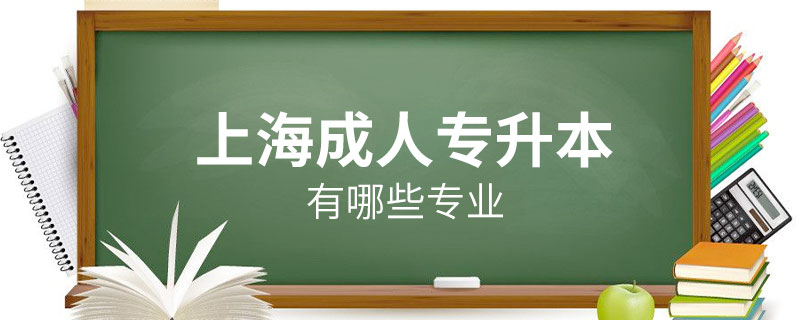 上海成人专升本
有哪些专业